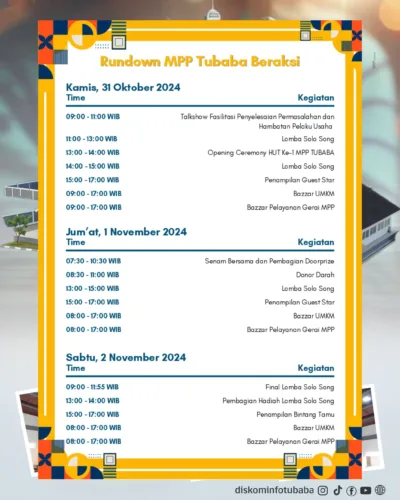 Rundown MPP Tubaba Beraksi

Kamis, 31 Oktober 2024

| Time | Kegiatan |
|---|---|
| 09:00 - 11:00 WIB | Talkshow Fasilitasi Penyelesaian Permasalahan dan Hambatan Pelaku Usaha |
| 11:00 - 13:00 WIB | Lomba Solo Song |
| 13:00 - 14:00 WIB | Opening Ceremony HUT Ke-1 MPP TUBABA |
| 14:00 - 15:00 WIB | Lomba Solo Song |
| 15:00 - 17:00 WIB | Penampilan Guest Star |
| 09:00 - 17:00 WIB | Bazzar UMKM |
| 09:00 - 17:00 WIB | Bazzar Pelayanan Gerai MPP |

Jum'at, 1 November 2024

| Time | Kegiatan |
|---|---|
| 07:30 - 10:30 WIB | Senam Bersama dan Pembagian Doorprize |
| 08:30 - 11:00 WIB | Donor Darah |
| 13:00 - 15:00 WIB | Lomba Solo Song |
| 15:00 - 17:00 WIB | Penampilan Guest Star |
| 08:00 - 17:00 WIB | Bazzar UMKM |
| 08:00 - 17:00 WIB | Bazzar Pelayanan Gerai MPP |

Sabtu, 2 November 2024

| Time | Kegiatan |
|---|---|
| 09:00 - 11:55 WIB | Final Lomba Solo Song |
| 13:00 - 14:00 WIB | Pembagian Hadiah Lomba Solo Song |
| 15:00 - 17:00 WIB | Penampilan Bintang Tamu |
| 08:00 - 17:00 WIB | Bazzar UMKM |
| 08:00 - 17:00 WIB | Bazzar Pelayanan Gerai MPP |

diskominfotubaba